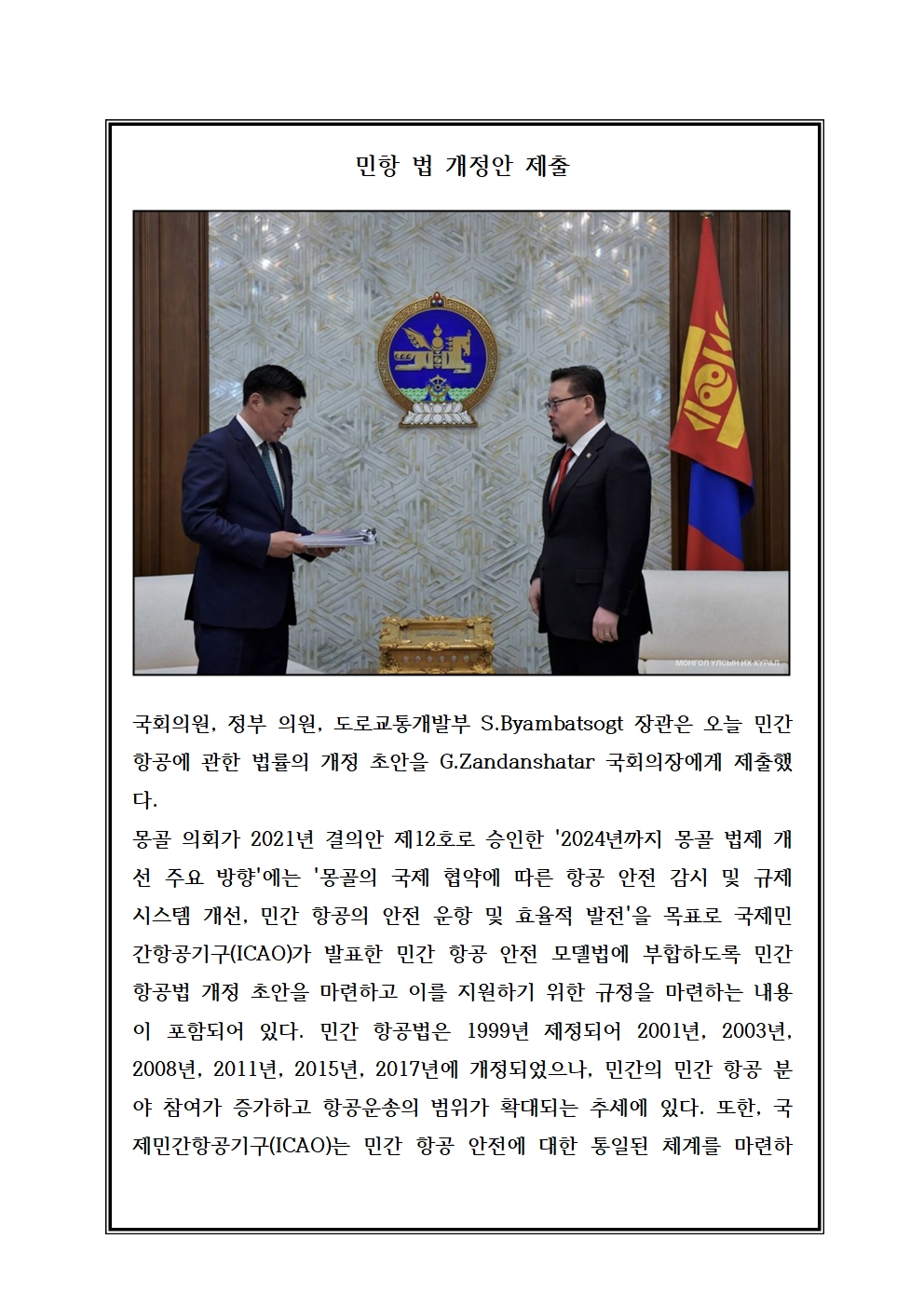 민항 법 개정안 제출

МОНГОЛ УЛСЫН ИХ ХУРАЛ

국회의원, 정부 의원, 도로교통개발부 S.Byambatsogt 장관은 오늘 민간 항공에 관한 법률의 개정 초안을 G.Zandanshatar 국회의장에게 제출했다.
몽골 의회가 2021년 결의안 제12호로 승인한 '2024년까지 몽골 법제 개선 주요 방향'에는 '몽골의 국제 협약에 따른 항공 안전 감시 및 규제 시스템 개선, 민간 항공의 안전 운항 및 효율적 발전'을 목표로 국제민간항공기구(ICAO)가 발표한 민간 항공 안전 모델법에 부합하도록 민간 항공법 개정 초안을 마련하고 이를 지원하기 위한 규정을 마련하는 내용이 포함되어 있다. 민간 항공법은 1999년 제정되어 2001년, 2003년, 2008년, 2011년, 2015년, 2017년에 개정되었으나, 민간의 민간 항공 분야 참여가 증가하고 항공운송의 범위가 확대되는 추세에 있다. 또한, 국제민간항공기구(ICAO)는 민간 항공 안전에 대한 통일된 체계를 마련하